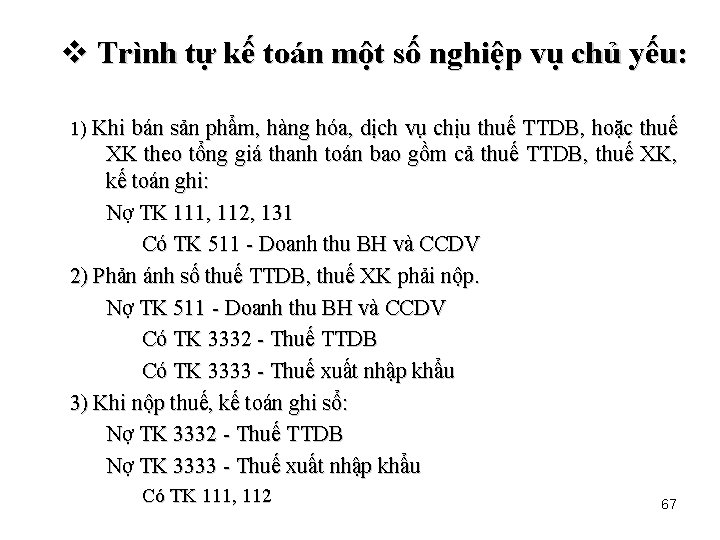 ❖ Trình tự kế toán một số nghiệp vụ chủ yếu:

1) Khi bán sản phẩm, hàng hóa, dịch vụ chịu thuế TTDB, hoặc thuế XK theo tổng giá thanh toán bao gồm cả thuế TTDB, thuế XK, kế toán ghi:

Nợ TK 111, 112, 131

Có TK 511 - Doanh thu BH và CCDV

2) Phản ánh số thuế TTDB, thuế XK phải nộp.

Nợ TK 511 - Doanh thu BH và CCDV

Có TK 3332 - Thuế TTDB

Có TK 3333 - Thuế xuất nhập khẩu

3) Khi nộp thuế, kế toán ghi sổ:

Nợ TK 3332 - Thuế TTDB

Nợ TK 3333 - Thuế xuất nhập khẩu

Có TK 111, 112

67